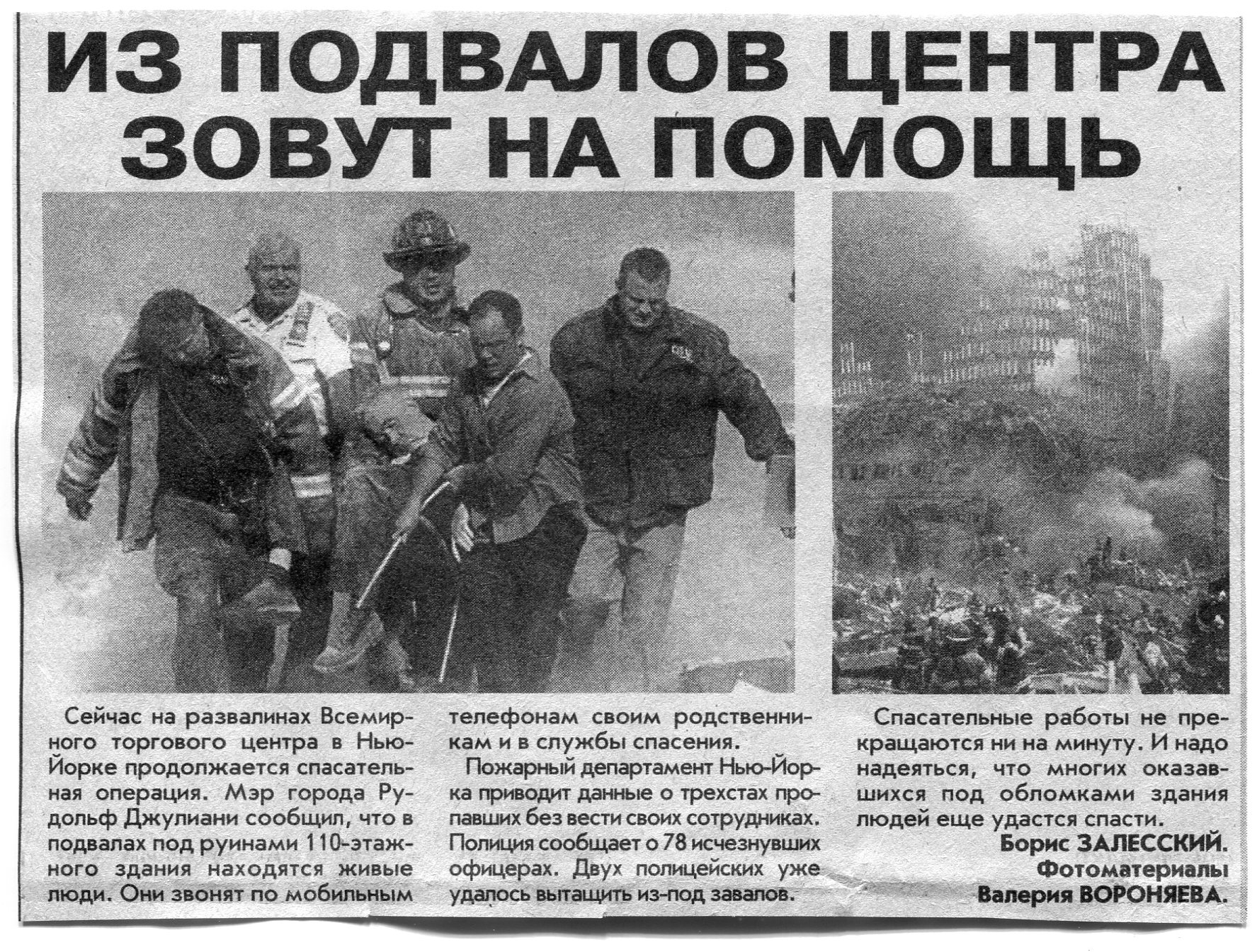 ИЗ ПОДВАЛОВ ЦЕНТРА ЗОВУТ НА ПОМОЩЬ

Сейчас на развалинах Всемирного торгового центра в Нью-Йорке продолжается спасательная операция. Мэр города Рудольф Джулиани сообщил, что в подвалах под руинами 110-этажного здания находятся живые люди. Они звонят по мобильным телефонам своим родственникам и в службы спасения.

Пожарный департамент Нью-Йорка приводит данные о трехстах пропавших без вести своих сотрудниках. Полиция сообщает о 78 исчезнувших офицерах. Двух полицейских уже удалось вытащить из-под завалов.

Спасательные работы не прекращаются ни на минуту. И надо надеяться, что многих оказавшихся под обломками здания людей еще удастся спасти.

Борис ЗАЛЕССКИЙ.
Фотоматериалы
Валерия ВОРОНЯЕВА.